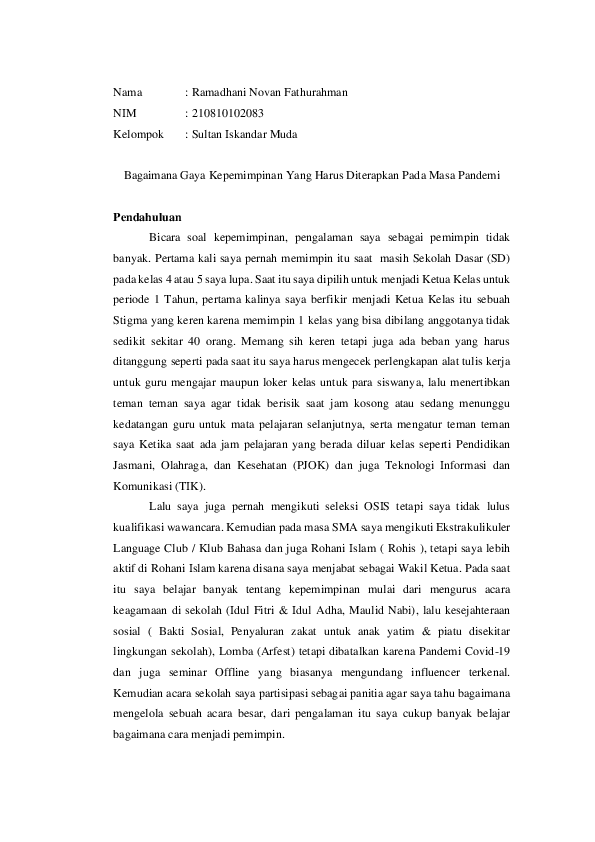 Nama : Ramadhani Novan Fathurahman
NIM : 210810102083
Kelompok : Sultan Iskandar Muda

Bagaimana Gaya Kepemimpinan Yang Harus Diterapkan Pada Masa Pandemi

Pendahuluan

Bicara soal kepemimpinan, pengalaman saya sebagai pemimpin tidak banyak. Pertama kali saya pernah memimpin itu saat masih Sekolah Dasar (SD) pada kelas 4 atau 5 saya lupa. Saat itu saya dipilih untuk menjadi Ketua Kelas untuk periode 1 Tahun, pertama kalinya saya berfikir menjadi Ketua Kelas itu sebuah Stigma yang keren karena memimpin 1 kelas yang bisa dibilang anggotanya tidak sedikit sekitar 40 orang. Memang sih keren tetapi juga ada beban yang harus ditanggung seperti pada saat itu saya harus mengecek perlengkapan alat tulis kerja untuk guru mengajar maupun loker kelas untuk para siswanya, lalu menertibkan teman teman saya agar tidak berisik saat jam kosong atau sedang menunggu kedatangan guru untuk mata pelajaran selanjutnya, serta mengatur teman teman saya Ketika saat ada jam pelajaran yang berada diluar kelas seperti Pendidikan Jasmani, Olahraga, dan Kesehatan (PJOK) dan juga Teknologi Informasi dan Komunikasi (TIK).

Lalu saya juga pernah mengikuti seleksi OSIS tetapi saya tidak lulus kualifikasi wawancara. Kemudian pada masa SMA saya mengikuti Ekstrakulikuler Language Club / Klub Bahasa dan juga Rohani Islam ( Rohis ), tetapi saya lebih aktif di Rohani Islam karena disana saya menjabat sebagai Wakil Ketua. Pada saat itu saya belajar banyak tentang kepemimpinan mulai dari mengurus acara keagamaan di sekolah (Idul Fitri & Idul Adha, Maulid Nabi), lalu kesejahteraan sosial ( Bakti Sosial, Penyaluran zakat untuk anak yatim & piatu disekitar lingkungan sekolah), Lomba (Arfest) tetapi dibatalkan karena Pandemi Covid-19 dan juga seminar Offline yang biasanya mengundang influencer terkenal. Kemudian acara sekolah saya partisipasi sebagai panitia agar saya tahu bagaimana mengelola sebuah acara besar, dari pengalaman itu saya cukup banyak belajar bagaimana cara menjadi pemimpin.